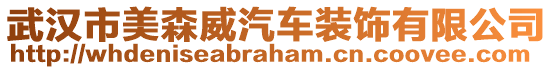 武汉市美森威汽车装饰有限公司
http://whdeniseabraham.cn.coovee.com